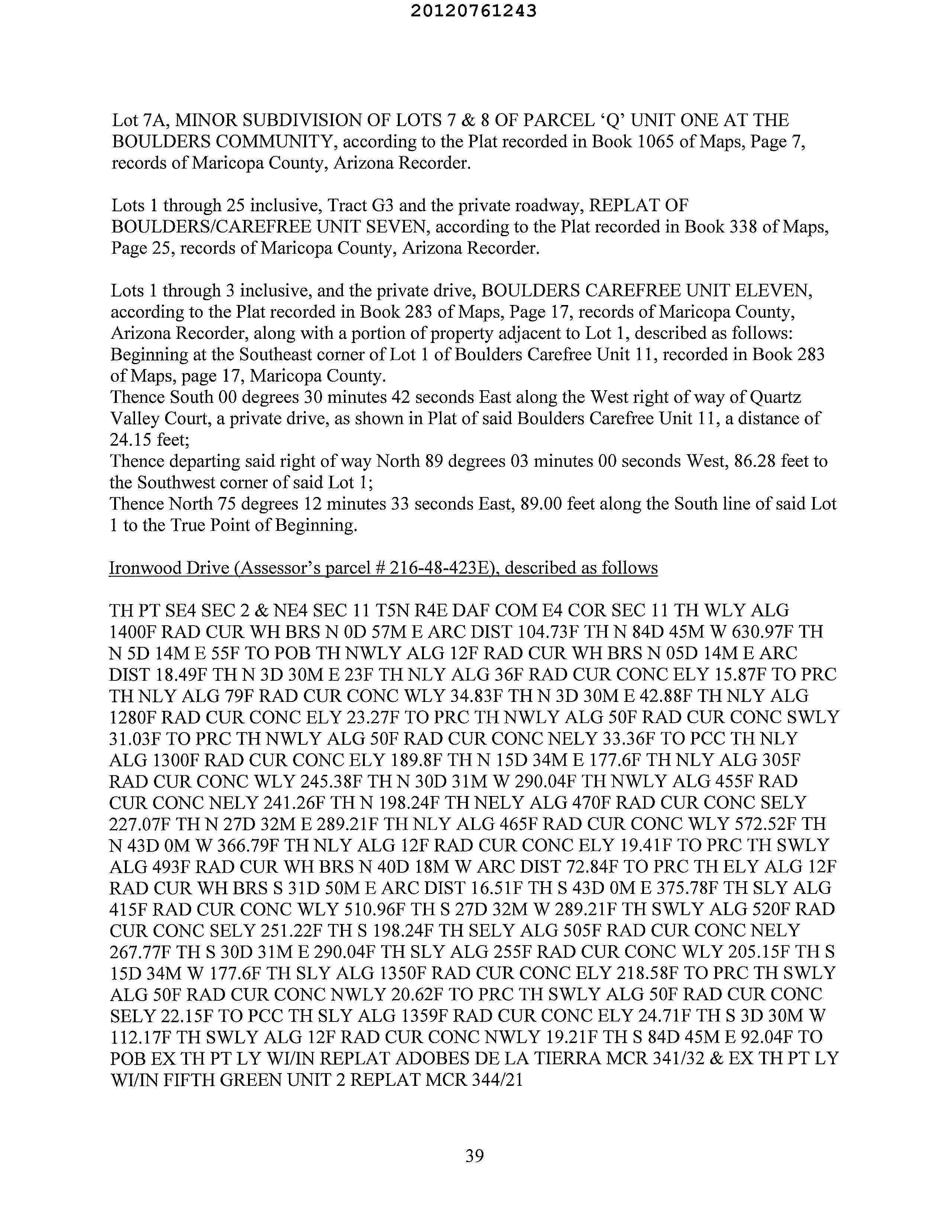 20120761243

Lot 7A, MINOR SUBDIVISION OF LOTS 7 & 8 OF PARCEL 'Q' UNIT ONE AT THE BOULDERS COMMUNITY, according to the Plat recorded in Book 1065 of Maps, Page 7, records of Maricopa County, Arizona Recorder.

Lots 1 through 25 inclusive, Tract G3 and the private roadway, REPLAT OF BOULDERS/CAREFREE UNIT SEVEN, according to the Plat recorded in Book 338 of Maps, Page 25, records of Maricopa County, Arizona Recorder.

Lots 1 through 3 inclusive, and the private drive, BOULDERS CAREFREE UNIT ELEVEN, according to the Plat recorded in Book 283 of Maps, Page 17, records of Maricopa County, Arizona Recorder, along with a portion of property adjacent to Lot 1, described as follows:
Beginning at the Southeast corner of Lot 1 of Boulders Carefree Unit 11, recorded in Book 283 of Maps, page 17, Maricopa County.
Thence South 00 degrees 30 minutes 42 seconds East along the West right of way of Quartz Valley Court, a private drive, as shown in Plat of said Boulders Carefree Unit 11, a distance of 24.15 feet;
Thence departing said right of way North 89 degrees 03 minutes 00 seconds West, 86.28 feet to the Southwest corner of said Lot 1;
Thence North 75 degrees 12 minutes 33 seconds East, 89.00 feet along the South line of said Lot 1 to the True Point of Beginning.

Ironwood Drive (Assessor's parcel # 216-48-423E), described as follows

TH PT SE4 SEC 2 & NE4 SEC 11 T5N R4E DAF COM E4 COR SEC 11 TH WLY ALG 1400F RAD CUR WH BRS N 0D 57M E ARC DIST 104.73F TH N 84D 45M W 630.97F TH N 5D 14M E 55F TO POB TH NWLY ALG 12F RAD CUR WH BRS N 05D 14M E ARC DIST 18.49F TH N 3D 30M E 23F TH NLY ALG 36F RAD CUR CONC ELY 15.87F TO PRC TH NLY ALG 79F RAD CUR CONC WLY 34.83F TH N 3D 30M E 42.88F TH NLY ALG 1280F RAD CUR CONC ELY 23.27F TO PRC TH NWLY ALG 50F RAD CUR CONC SWLY 31.03F TO PRC TH NWLY ALG 50F RAD CUR CONC NELY 33.36F TO PCC TH NLY ALG 1300F RAD CUR CONC ELY 189.8F TH N 15D 34M E 177.6F TH NLY ALG 305F RAD CUR CONC WLY 245.38F TH N 30D 31M W 290.04F TH NWLY ALG 455F RAD CUR CONC NELY 241.26F TH N 198.24F TH NELY ALG 470F RAD CUR CONC SELY 227.07F TH N 27D 32M E 289.21F TH NLY ALG 465F RAD CUR CONC WLY 572.52F TH N 43D 0M W 366.79F TH NLY ALG 12F RAD CUR CONC ELY 19.41F TO PRC TH SWLY ALG 493F RAD CUR WH BRS N 40D 18M W ARC DIST 72.84F TO PRC TH ELY ALG 12F RAD CUR WH BRS S 31D 50M E ARC DIST 16.51F TH S 43D 0M E 375.78F TH SLY ALG 415F RAD CUR CONC WLY 510.96F TH S 27D 32M W 289.21F TH SWLY ALG 520F RAD CUR CONC SELY 251.22F TH S 198.24F TH SELY ALG 505F RAD CUR CONC NELY 267.77F TH S 30D 31M E 290.04F TH SLY ALG 255F RAD CUR CONC WLY 205.15F TH S 15D 34M W 177.6F TH SLY ALG 1350F RAD CUR CONC ELY 218.58F TO PRC TH SWLY ALG 50F RAD CUR CONC NWLY 20.62F TO PRC TH SWLY ALG 50F RAD CUR CONC SELY 22.15F TO PCC TH SLY ALG 1359F RAD CUR CONC ELY 24.71F TH S 3D 30M W 112.17F TH SWLY ALG 12F RAD CUR CONC NWLY 19.21F TH S 84D 45M E 92.04F TO POB EX TH PT LY WI/IN REPLAT ADOBES DE LA TIERRA MCR 341/32 & EX TH PT LY WI/IN FIFTH GREEN UNIT 2 REPLAT MCR 344/21

39